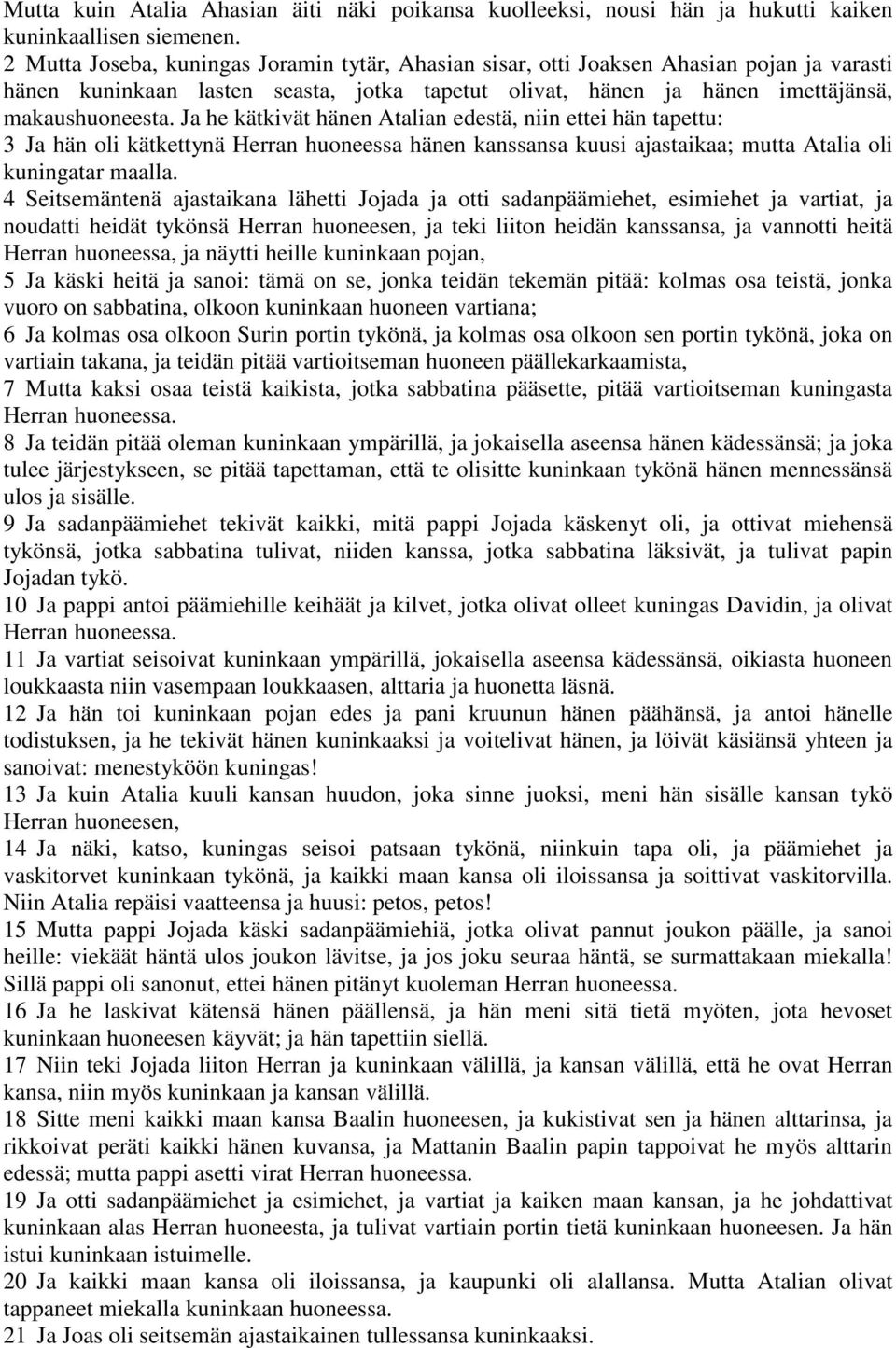 Mutta kuin Atalia Ahasian äiti näki poikansa kuolleeksi, nousi hän ja hukutti kaiken kuninkaallisen siemenen.
2 Mutta Joseba, kuningas Joramin tytär, Ahasian sisar, otti Joaksen Ahasian pojan ja varasti hänen kuninkaan lasten seasta, jotka tapetut olivat, hänen ja hänen imettäjänsä, makaushuoneesta. Ja he kätkivät hänen Atalian edestä, niin ettei hän tapettu:
3 Ja hän oli kätkettynä Herran huoneessa hänen kanssansa kuusi ajastaikaa; mutta Atalia oli kuningatar maalla.
4 Seitsemäntenä ajastaikana lähetti Jojada ja otti sadanpäämiehet, esimiehet ja vartiat, ja noudatti heidät tykönsä Herran huoneesen, ja teki liiton heidän kanssansa, ja vannotti heitä Herran huoneessa, ja näytti heille kuninkaan pojan,
5 Ja käski heitä ja sanoi: tämä on se, jonka teidän tekemän pitää: kolmas osa teistä, jonka vuoro on sabbatina, olkoon kuninkaan huoneen vartiana;
6 Ja kolmas osa olkoon Surin portin tykönä, ja kolmas osa olkoon sen portin tykönä, joka on vartiain takana, ja teidän pitää vartioitseman huoneen päällekarkaamista,
7 Mutta kaksi osaa teistä kaikista, jotka sabbatina pääsette, pitää vartioitseman kuningasta Herran huoneessa.
8 Ja teidän pitää oleman kuninkaan ympärillä, ja jokaisella aseensa hänen kädessänsä; ja joka tulee järjestykseen, se pitää tapettaman, että te olisitte kuninkaan tykönä hänen mennessänsä ulos ja sisälle.
9 Ja sadanpäämiehet tekivät kaikki, mitä pappi Jojada käskenyt oli, ja ottivat miehensä tykönsä, jotka sabbatina tulivat, niiden kanssa, jotka sabbatina läksivät, ja tulivat papin Jojadan tykö.
10 Ja pappi antoi päämiehille keihäät ja kilvet, jotka olivat olleet kuningas Davidin, ja olivat Herran huoneessa.
11 Ja vartiat seisoivat kuninkaan ympärillä, jokaisella aseensa kädessänsä, oikiasta huoneen loukkaasta niin vasempaan loukkaasen, alttaria ja huonetta läsnä.
12 Ja hän toi kuninkaan pojan edes ja pani kruunun hänen päähänsä, ja antoi hänelle todistuksen, ja he tekivät hänen kuninkaaksi ja voitelivat hänen, ja löivät käsiänsä yhteen ja sanoivat: menestyköön kuningas!
13 Ja kuin Atalia kuuli kansan huudon, joka sinne juoksi, meni hän sisälle kansan tykö Herran huoneesen,
14 Ja näki, katso, kuningas seisoi patsaan tykönä, niinkuin tapa oli, ja päämiehet ja vaskitorvet kuninkaan tykönä, ja kaikki maan kansa oli iloissansa ja soittivat vaskitorvilla. Niin Atalia repäisi vaatteensa ja huusi: petos, petos!
15 Mutta pappi Jojada käski sadanpäämiehiä, jotka olivat pannut joukon päälle, ja sanoi heille: viekäät häntä ulos joukon lävitse, ja jos joku seuraa häntä, se surmattakaan miekalla! Sillä pappi oli sanonut, ettei hänen pitänyt kuoleman Herran huoneessa.
16 Ja he laskivat kätensä hänen päällensä, ja hän meni sitä tietä myöten, jota hevoset kuninkaan huoneesen käyvät; ja hän tapettiin siellä.
17 Niin teki Jojada liiton Herran ja kuninkaan välillä, ja kansan välillä, että he ovat Herran kansa, niin myös kuninkaan ja kansan välillä.
18 Sitte meni kaikki maan kansa Baalin huoneesen, ja kukistivat sen ja hänen alttarinsa, ja rikkoivat peräti kaikki hänen kuvansa, ja Mattanin Baalin papin tappoivat he myös alttarin edessä; mutta pappi asetti virat Herran huoneessa.
19 Ja otti sadanpäämiehet ja esimiehet, ja vartiat ja kaiken maan kansan, ja he johdattivat kuninkaan alas Herran huoneesta, ja tulivat vartiain portin tietä kuninkaan huoneesen. Ja hän istui kuninkaan istuimelle.
20 Ja kaikki maan kansa oli iloissansa, ja kaupunki oli alallansa. Mutta Atalian olivat tappaneet miekalla kuninkaan huoneessa.
21 Ja Joas oli seitsemän ajastaikainen tullessansa kuninkaaksi.